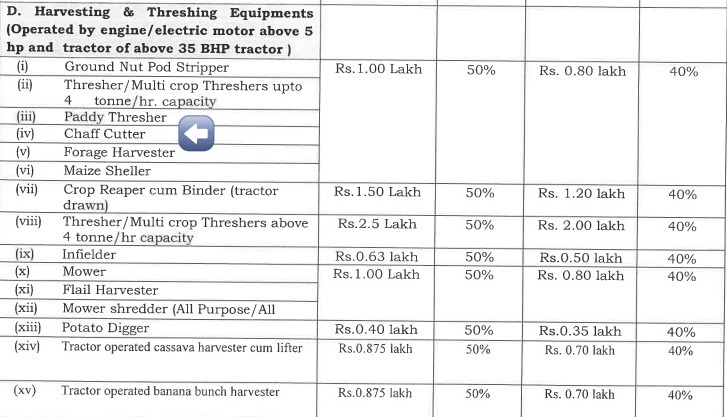 | D. Harvesting & Threshing Equipments (Operated by engine/electric motor above 5 hp and tractor of above 35 BHP tractor ) | | | | |
|---|---|---|---|---|
| (i) Ground Nut Pod Stripper | Rs.1.00 Lakh | 50% | Rs. 0.80 lakh | 40% |
| (ii) Thresher/Multi crop Threshers upto 4 tonne/hr. capacity | | | | |
| (iii) Paddy Thresher | | | | |
| (iv) Chaff Cutter | | | | |
| (v) Forage Harvester | | | | |
| (vi) Maize Sheller | | | | |
| (vii) Crop Reaper cum Binder (tractor drawn) | Rs.1.50 Lakh | 50% | Rs. 1.20 lakh | 40% |
| (viii) Thresher/Multi crop Threshers above 4 tonne/hr capacity | Rs.2.5 Lakh | 50% | Rs. 2.00 lakh | 40% |
| (ix) Infielder | Rs.0.63 lakh | 50% | Rs.0.50 lakh | 40% |
| (x) Mower | Rs.1.00 Lakh | 50% | Rs. 0.80 lakh | 40% |
| (xi) Flail Harvester | | | | |
| (xii) Mower shredder (All Purpose/All | | | | |
| (xiii) Potato Digger | Rs.0.40 lakh | 50% | Rs.0.35 lakh | 40% |
| (xiv) Tractor operated cassava harvester cum lifter | Rs.0.875 lakh | 50% | Rs. 0.70 lakh | 40% |
| (xv) Tractor operated banana bunch harvester | Rs.0.875 lakh | 50% | Rs. 0.70 lakh | 40% |